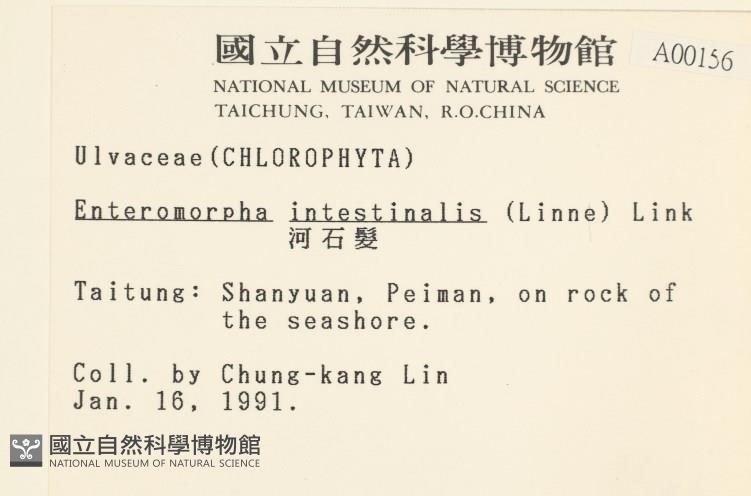 國立自然科學博物館 A00156
NATIONAL MUSEUM OF NATURAL SCIENCE
TAICHUNG, TAIWAN, R.O.CHINA

Ulvaceae(CHLOROPHYTA)

Enteromorpha intestinalis (Linne) Link
河石髮

Taitung: Shanyuan, Peiman, on rock of the seashore.

Coll. by Chung-kang Lin
Jan. 16, 1991.

國立自然科學博物館
NATIONAL MUSEUM OF NATURAL SCIENCE